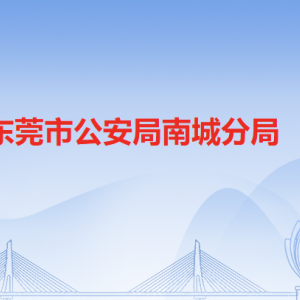 东莞市公安局南城分局